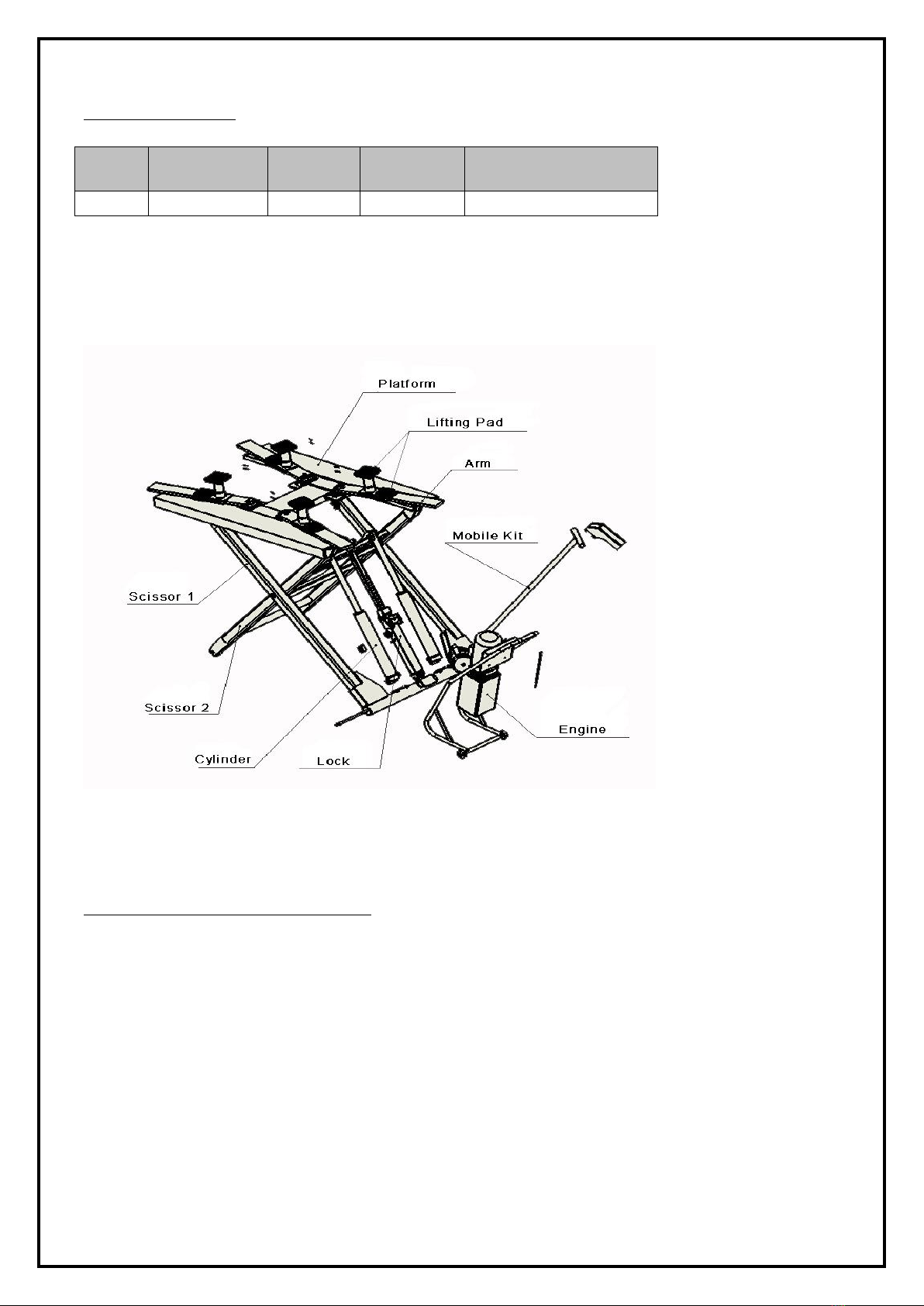 Platform

Lifting Pad

Arm

Mobile Kit

Scissor 1

Scissor 2

Cylinder

Lock

Engine